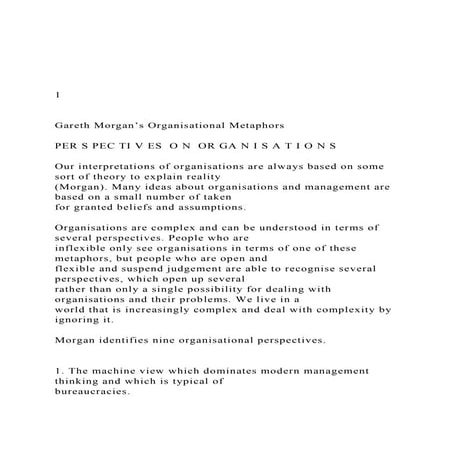 1

Gareth Morgan's Organisational Metaphors

PER S PEC TI V ES O N OR GA N I S A T I O N S

Our interpretations of organisations are always based on some sort of theory to explain reality (Morgan). Many ideas about organisations and management are based on a small number of taken for granted beliefs and assumptions.

Organisations are complex and can be understood in terms of several perspectives. People who are inflexible only see organisations in terms of one of these metaphors, but people who are open and flexible and suspend judgement are able to recognise several perspectives, which open up several rather than only a single possibility for dealing with organisations and their problems. We live in a world that is increasingly complex and deal with complexity by ignoring it.

Morgan identifies nine organisational perspectives.

1. The machine view which dominates modern management thinking and which is typical of bureaucracies.